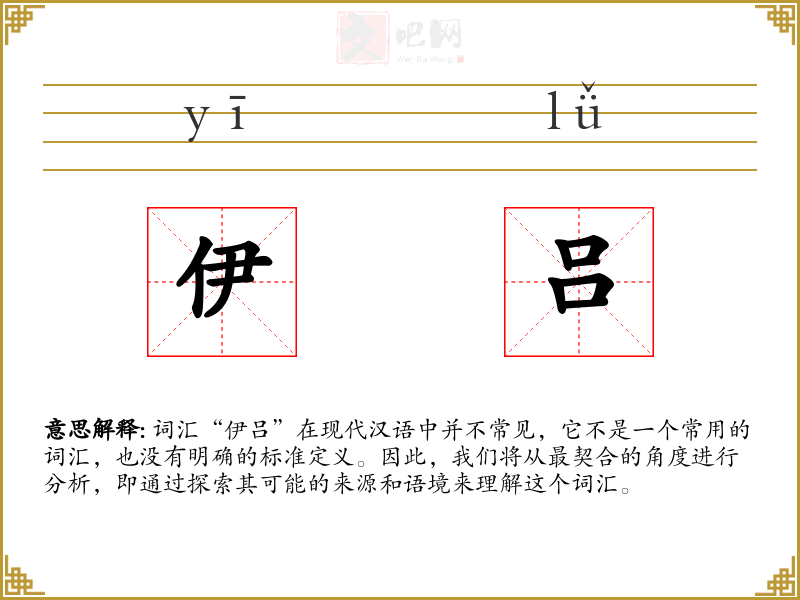 文吧网
Wen Ba Wang

yī lǚ

伊 吕

意思解释: 词汇“伊吕”在现代汉语中并不常见，它不是一个常用的词汇，也没有明确的标准定义。因此，我们将从最契合的角度进行分析，即通过探索其可能的来源和语境来理解这个词汇。